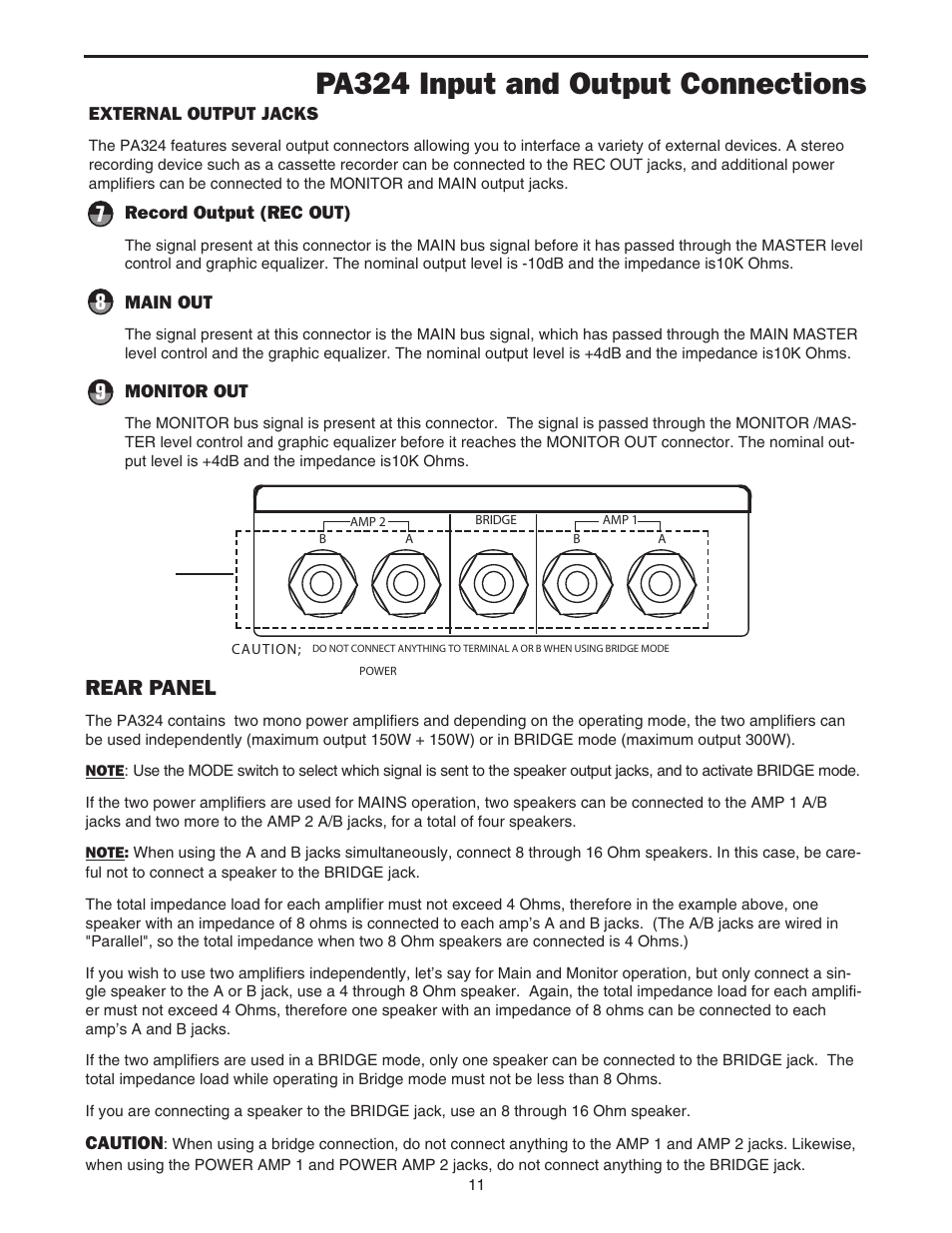 PA324 Input and Output Connections

EXTERNAL OUTPUT JACKS

The PA324 features several output connectors allowing you to interface a variety of external devices. A stereo recording device such as a cassette recorder can be connected to the REC OUT jacks, and additional power amplifiers can be connected to the MONITOR and MAIN output jacks.

7 Record Output (REC OUT)

The signal present at this connector is the MAIN bus signal before it has passed through the MASTER level control and graphic equalizer. The nominal output level is -10dB and the impedance is10K Ohms.

8 MAIN OUT

The signal present at this connector is the MAIN bus signal, which has passed through the MAIN MASTER level control and the graphic equalizer. The nominal output level is +4dB and the impedance is10K Ohms.

9 MONITOR OUT

The MONITOR bus signal is present at this connector. The signal is passed through the MONITOR /MASTER level control and graphic equalizer before it reaches the MONITOR OUT connector. The nominal output level is +4dB and the impedance is10K Ohms.

AMP 2
B A
BRIDGE
AMP 1
B A

CAUTION; DO NOT CONNECT ANYTHING TO TERMINAL A OR B WHEN USING BRIDGE MODE

POWER

REAR PANEL

The PA324 contains two mono power amplifiers and depending on the operating mode, the two amplifiers can be used independently (maximum output 150W + 150W) or in BRIDGE mode (maximum output 300W).

NOTE: Use the MODE switch to select which signal is sent to the speaker output jacks, and to activate BRIDGE mode.

If the two power amplifiers are used for MAINS operation, two speakers can be connected to the AMP 1 A/B jacks and two more to the AMP 2 A/B jacks, for a total of four speakers.

NOTE: When using the A and B jacks simultaneously, connect 8 through 16 Ohm speakers. In this case, be careful not to connect a speaker to the BRIDGE jack.

The total impedance load for each amplifier must not exceed 4 Ohms, therefore in the example above, one speaker with an impedance of 8 ohms is connected to each amp's A and B jacks. (The A/B jacks are wired in "Parallel", so the total impedance when two 8 Ohm speakers are connected is 4 Ohms.)

If you wish to use two amplifiers independently, let's say for Main and Monitor operation, but only connect a single speaker to the A or B jack, use a 4 through 8 Ohm speaker. Again, the total impedance load for each amplifier must not exceed 4 Ohms, therefore one speaker with an impedance of 8 ohms can be connected to each amp's A and B jacks.

If the two amplifiers are used in a BRIDGE mode, only one speaker can be connected to the BRIDGE jack. The total impedance load while operating in Bridge mode must not be less than 8 Ohms.

If you are connecting a speaker to the BRIDGE jack, use an 8 through 16 Ohm speaker.

CAUTION: When using a bridge connection, do not connect anything to the AMP 1 and AMP 2 jacks. Likewise, when using the POWER AMP 1 and POWER AMP 2 jacks, do not connect anything to the BRIDGE jack.

11